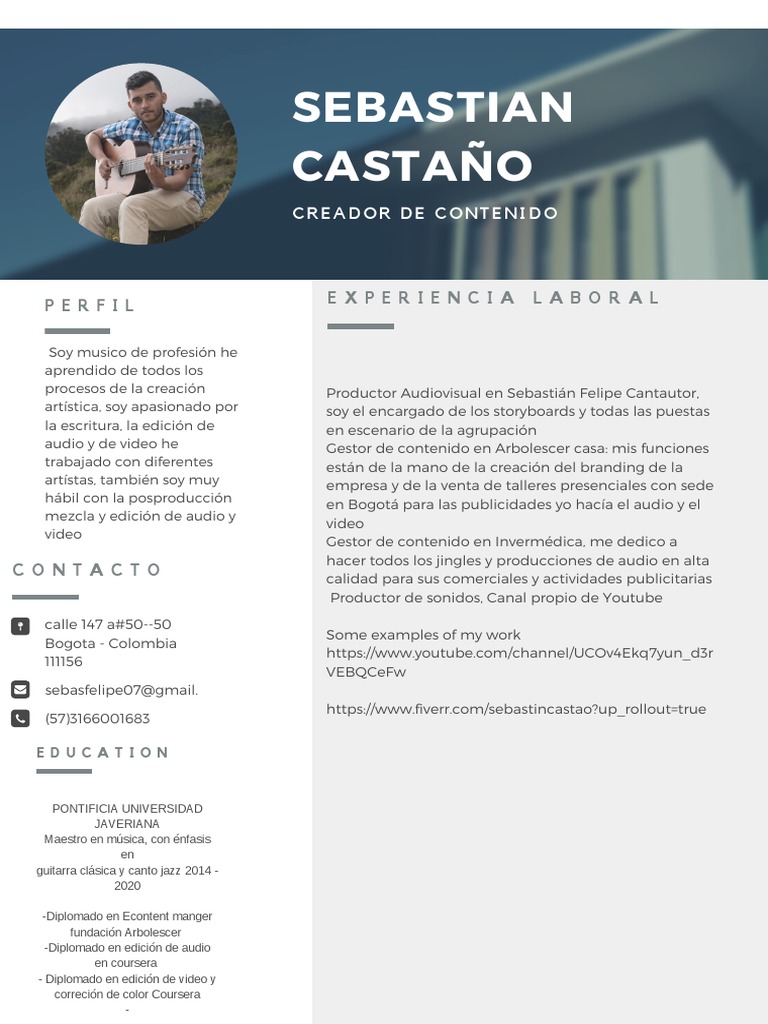 SEBASTIAN CASTAÑO

CREADOR DE CONTENIDO

PERFIL

Soy musico de profesión he aprendido de todos los procesos de la creación artística, soy apasionado por la escritura, la edición de audio y de video he trabajado con diferentes artístas, también soy muy hábil con la posproducción mezcla y edición de audio y video

CONTACTO

calle 147 a#50--50
Bogota - Colombia
111156

sebasfelipe07@gmail.

(57)3166001683

EDUCATION

PONTIFICIA UNIVERSIDAD JAVERIANA
Maestro en música, con énfasis en
guitarra clásica y canto jazz 2014 - 2020

-Diplomado en Econtent manger fundación Arbolescer
-Diplomado en edición de audio en coursera
- Diplomado en edición de video y correción de color Coursera
-

EXPERIENCIA LABORAL

Productor Audiovisual en Sebastián Felipe Cantautor, soy el encargado de los storyboards y todas las puestas en escenario de la agrupación
Gestor de contenido en Arbolescer casa: mis funciones están de la mano de la creación del branding de la empresa y de la venta de talleres presenciales con sede en Bogotá para las publicidades yo hacía el audio y el video
Gestor de contenido en Invermédica, me dedico a hacer todos los jingles y producciones de audio en alta calidad para sus comerciales y actividades publicitarias
Productor de sonidos, Canal propio de Youtube

Some examples of my work
https://www.youtube.com/channel/UCOv4Ekq7yun_d3rVEBQCeFw

https://www.fiverr.com/sebastincastao?up_rollout=true